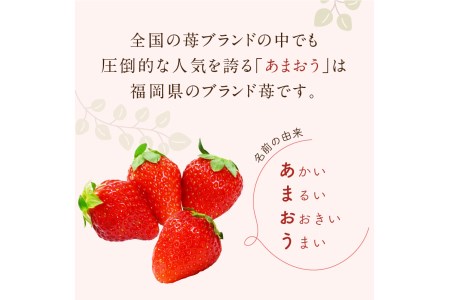 全国の苺ブランドの中でも
圧倒的な人気を誇る「あまおう」は
福岡県のブランド苺です。

名前の由来

あかい
まるい
おおきい
うまい